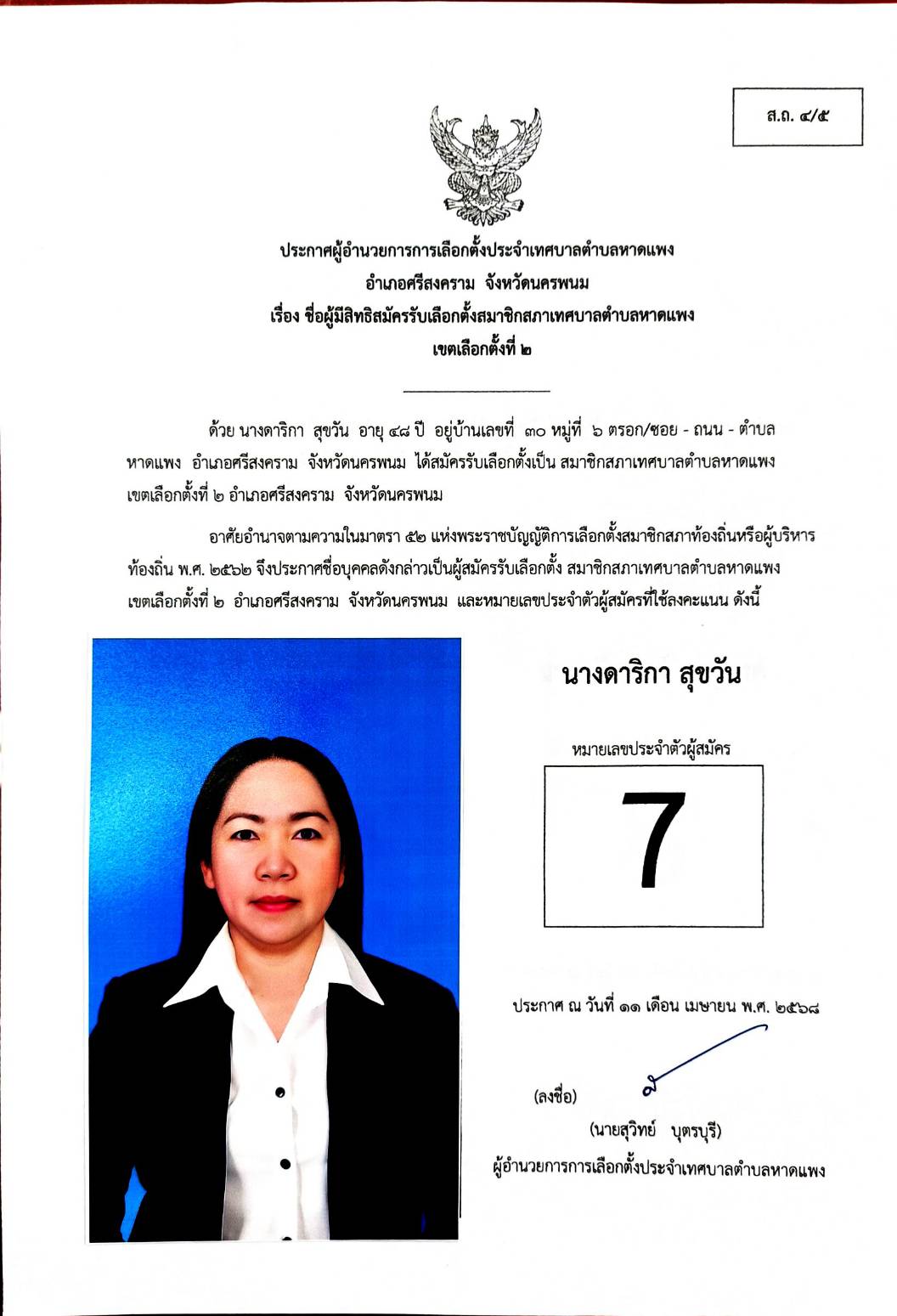 ส.ถ. ๔/๕

ประกาศผู้อำนวยการการเลือกตั้งประจำเทศบาลตำบลหาดแพง
อำเภอศรีสงคราม จังหวัดนครพนม
เรื่อง ชื่อผู้มีสิทธิสมัครรับเลือกตั้งสมาชิกสภาเทศบาลตำบลหาดแพง
เขตเลือกตั้งที่ ๒

ด้วย นางดาริกา สุขวัน อายุ ๔๘ ปี อยู่บ้านเลขที่ ๓๐ หมู่ที่ ๖ ตรอก/ซอย - ถนน - ตำบล หาดแพง อำเภอศรีสงคราม จังหวัดนครพนม ได้สมัครรับเลือกตั้งเป็น สมาชิกสภาเทศบาลตำบลหาดแพง เขตเลือกตั้งที่ ๒ อำเภอศรีสงคราม จังหวัดนครพนม

อาศัยอำนาจตามความในมาตรา ๕๒ แห่งพระราชบัญญัติการเลือกตั้งสมาชิกสภาท้องถิ่นหรือผู้บริหารท้องถิ่น พ.ศ. ๒๕๖๒ จึงประกาศชื่อบุคคลดังกล่าวเป็นผู้สมัครรับเลือกตั้ง สมาชิกสภาเทศบาลตำบลหาดแพง เขตเลือกตั้งที่ ๒ อำเภอศรีสงคราม จังหวัดนครพนม และหมายเลขประจำตัวผู้สมัครที่ใช้ลงคะแนน ดังนี้

นางดาริกา สุขวัน

หมายเลขประจำตัวผู้สมัคร

7

ประกาศ ณ วันที่ ๑๑ เดือน เมษายน พ.ศ. ๒๕๖๘

(ลงชื่อ)

(นายสุวิทย์ บุตรบุรี)
ผู้อำนวยการการเลือกตั้งประจำเทศบาลตำบลหาดแพง